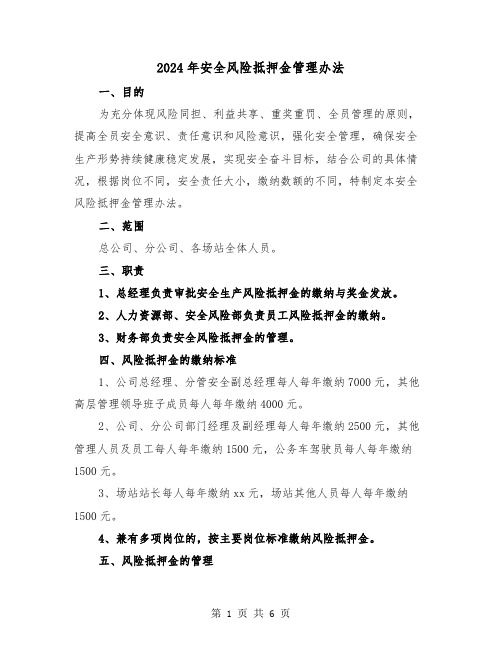 2024年安全风险抵押金管理办法

一、目的

为充分体现风险同担、利益共享、重奖重罚、全员管理的原则，提高全员安全意识、责任意识和风险意识，强化安全管理，确保安全生产形势持续健康稳定发展，实现安全奋斗目标，结合公司的具体情况，根据岗位不同，安全责任大小，缴纳数额的不同，特制定本安全风险抵押金管理办法。

二、范围

总公司、分公司、各场站全体人员。

三、职责

1、总经理负责审批安全生产风险抵押金的缴纳与奖金发放。

2、人力资源部、安全风险部负责员工风险抵押金的缴纳。

3、财务部负责安全风险抵押金的管理。

四、风险抵押金的缴纳标准

1、公司总经理、分管安全副总经理每人每年缴纳7000元，其他高层管理领导班子成员每人每年缴纳4000元。

2、公司、分公司部门经理及副经理每人每年缴纳2500元，其他管理人员及员工每人每年缴纳1500元，公务车驾驶员每人每年缴纳1500元。

3、场站站长每人每年缴纳xx元，场站其他人员每人每年缴纳1500元。

4、兼有多项岗位的，按主要岗位标准缴纳风险抵押金。

五、风险抵押金的管理

第 1 页 共 6 页